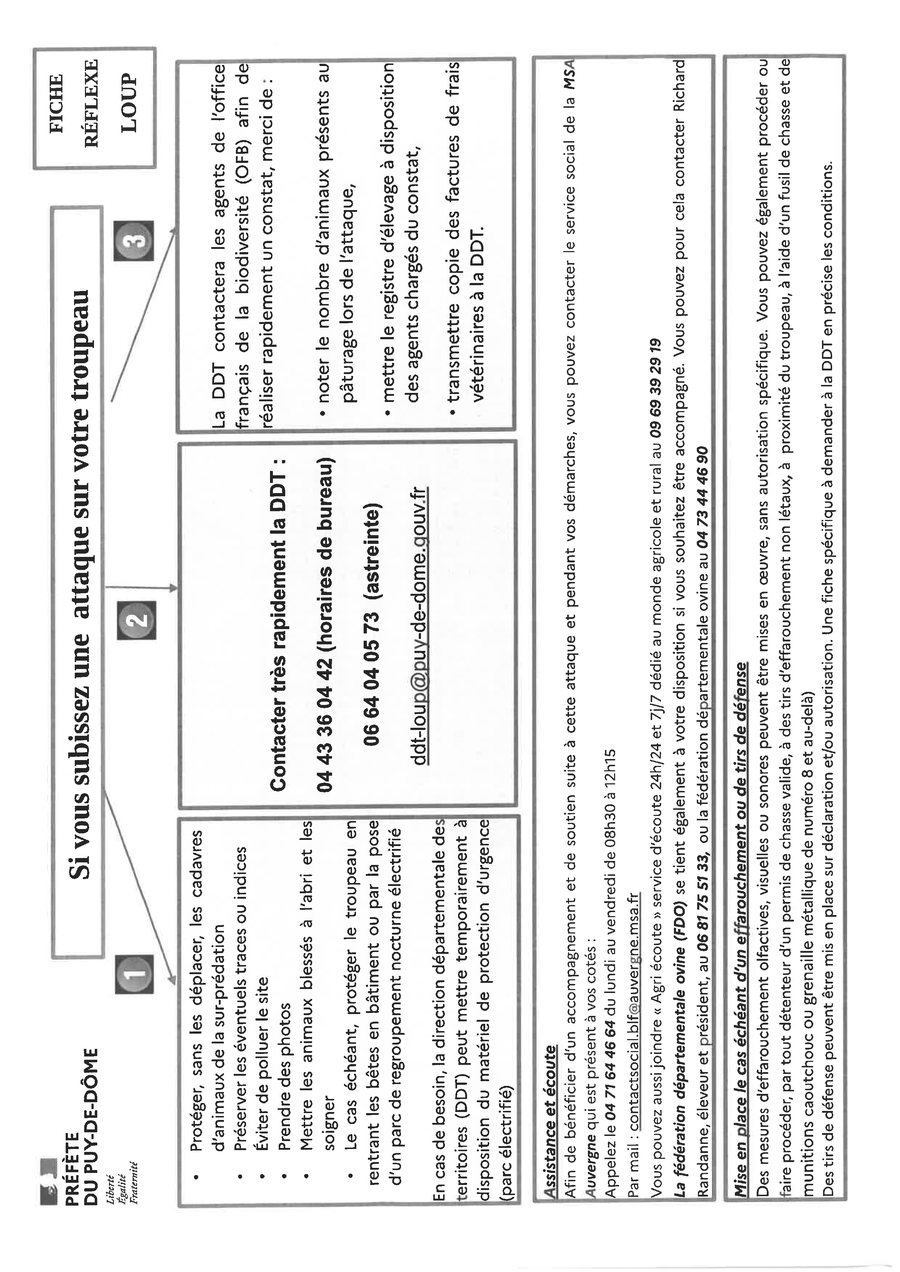 PRÉFÈTE
DU PUY-DE-DÔME
Liberté
Égalité
Fraternité

Si vous subissez une attaque sur votre troupeau

FICHE
RÉFLEXE
LOUP

1

• Protéger, sans les déplacer, les cadavres d'animaux de la sur-prédation
• Préserver les éventuels traces ou indices
• Éviter de polluer le site
• Prendre des photos
• Mettre les animaux blessés à l'abri et les soigner
• Le cas échéant, protéger le troupeau en rentrant les bêtes en bâtiment ou par la pose d'un parc de regroupement nocturne électrifié

En cas de besoin, la direction départementale des territoires (DDT) peut mettre temporairement à disposition du matériel de protection d'urgence (parc électrifié)

2

Contacter très rapidement la DDT :

04 43 36 04 42 (horaires de bureau)

06 64 04 05 73 (astreinte)

ddt-loup@puy-de-dome.gouv.fr

3

La DDT contactera les agents de l'office français de la biodiversité (OFB) afin de réaliser rapidement un constat, merci de :

• noter le nombre d'animaux présents au pâturage lors de l'attaque,
• mettre le registre d'élevage à disposition des agents chargés du constat,
• transmettre copie des factures de frais vétérinaires à la DDT.

Assistance et écoute
Afin de bénéficier d'un accompagnement et de soutien suite à cette attaque et pendant vos démarches, vous pouvez contacter le service social de la MSA Auvergne qui est présent à vos cotés :
Appelez le 04 71 64 46 64 du lundi au vendredi de 08h30 à 12h15
Par mail : contactsocial.blf@auvergne.msa.fr
Vous pouvez aussi joindre « Agri écoute » service d'écoute 24h/24 et 7j/7 dédié au monde agricole et rural au 09 69 39 29 19
La fédération départementale ovine (FDO) se tient également à votre disposition si vous souhaitez être accompagné. Vous pouvez pour cela contacter Richard Randanne, éleveur et président, au 06 81 75 51 33, ou la fédération départementale ovine au 04 73 44 46 90

Mise en place le cas échéant d'un effarouchement ou de tirs de défense
Des mesures d'effarouchement olfactives, visuelles ou sonores peuvent être mises en œuvre, sans autorisation spécifique. Vous pouvez également procéder ou faire procéder, par tout détenteur d'un permis de chasse valide, à des tirs d'effarouchement non létaux, à proximité du troupeau, à l'aide d'un fusil de chasse et de munitions caoutchouc ou grenaille métallique de numéro 8 et au-delà)
Des tirs de défense peuvent être mis en place sur déclaration et/ou autorisation. Une fiche spécifique à demander à la DDT en précise les conditions.